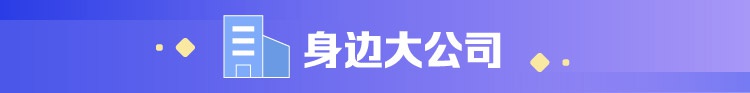 身边大公司